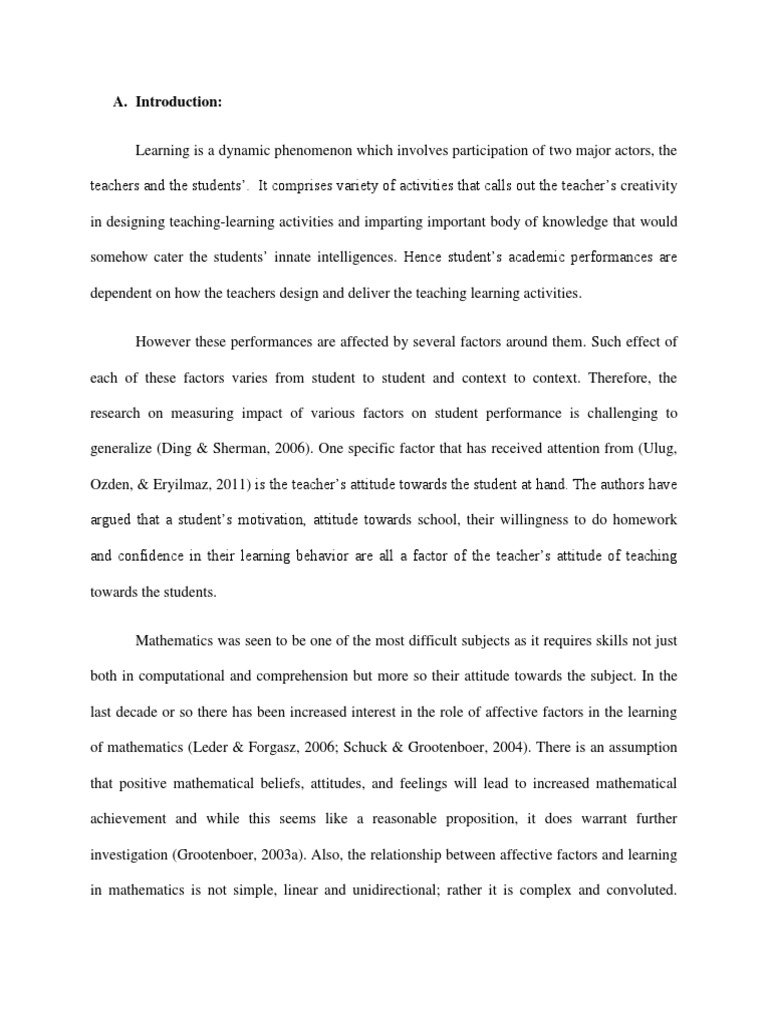 A. Introduction:

Learning is a dynamic phenomenon which involves participation of two major actors, the teachers and the students'. It comprises variety of activities that calls out the teacher's creativity in designing teaching-learning activities and imparting important body of knowledge that would somehow cater the students' innate intelligences. Hence student's academic performances are dependent on how the teachers design and deliver the teaching learning activities.

However these performances are affected by several factors around them. Such effect of each of these factors varies from student to student and context to context. Therefore, the research on measuring impact of various factors on student performance is challenging to generalize (Ding & Sherman, 2006). One specific factor that has received attention from (Ulug, Ozden, & Eryilmaz, 2011) is the teacher's attitude towards the student at hand. The authors have argued that a student's motivation, attitude towards school, their willingness to do homework and confidence in their learning behavior are all a factor of the teacher's attitude of teaching towards the students.

Mathematics was seen to be one of the most difficult subjects as it requires skills not just both in computational and comprehension but more so their attitude towards the subject. In the last decade or so there has been increased interest in the role of affective factors in the learning of mathematics (Leder & Forgasz, 2006; Schuck & Grootenboer, 2004). There is an assumption that positive mathematical beliefs, attitudes, and feelings will lead to increased mathematical achievement and while this seems like a reasonable proposition, it does warrant further investigation (Grootenboer, 2003a). Also, the relationship between affective factors and learning in mathematics is not simple, linear and unidirectional; rather it is complex and convoluted.